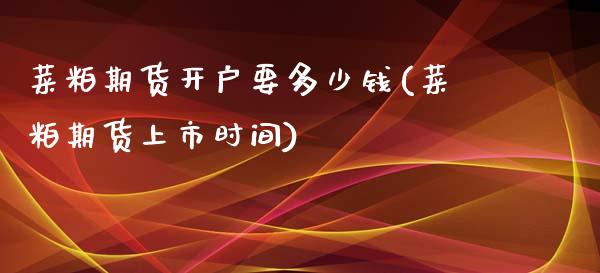 菜粕期货开户要多少钱(菜粕期货上市时间)